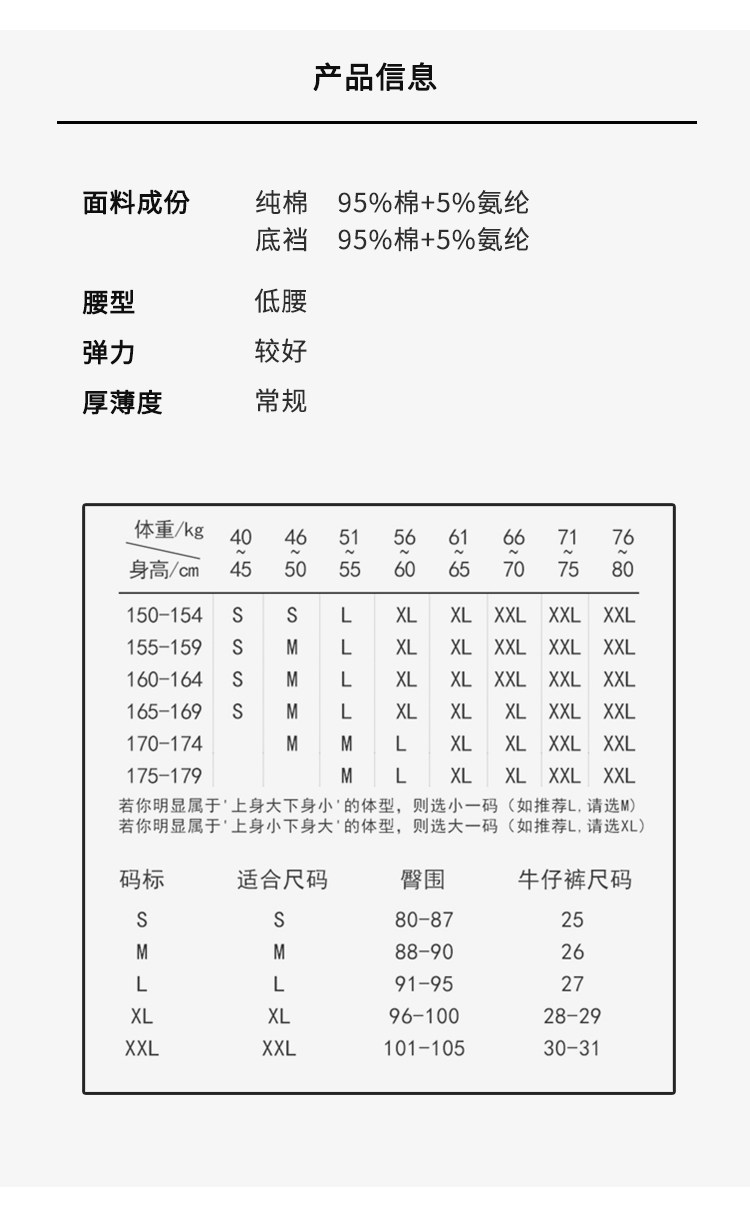 产品信息

面料成份 纯棉 95%棉+5%氨纶
底裆 95%棉+5%氨纶

腰型 低腰

弹力 较好

厚薄度 常规

| 体重/kg 身高/cm | 40~45 | 46~50 | 51~55 | 56~60 | 61~65 | 66~70 | 71~75 | 76~80 |
|---|---|---|---|---|---|---|---|---|
| 150-154 | S | S | L | XL | XL | XXL | XXL | XXL |
| 155-159 | S | M | L | XL | XL | XXL | XXL | XXL |
| 160-164 | S | M | L | XL | XL | XXL | XXL | XXL |
| 165-169 | S | M | L | XL | XL | XL | XXL | XXL |
| 170-174 | | M | M | L | XL | XL | XXL | XXL |
| 175-179 | | | M | L | XL | XL | XXL | XXL |

若你明显属于'上身大下身小'的体型，则选小一码（如推荐L，请选M）
若你明显属于'上身小下身大'的体型，则选大一码（如推荐L，请选XL）

| 码标 | 适合尺码 | 臀围 | 牛仔裤尺码 |
|---|---|---|---|
| S | S | 80-87 | 25 |
| M | M | 88-90 | 26 |
| L | L | 91-95 | 27 |
| XL | XL | 96-100 | 28-29 |
| XXL | XXL | 101-105 | 30-31 |